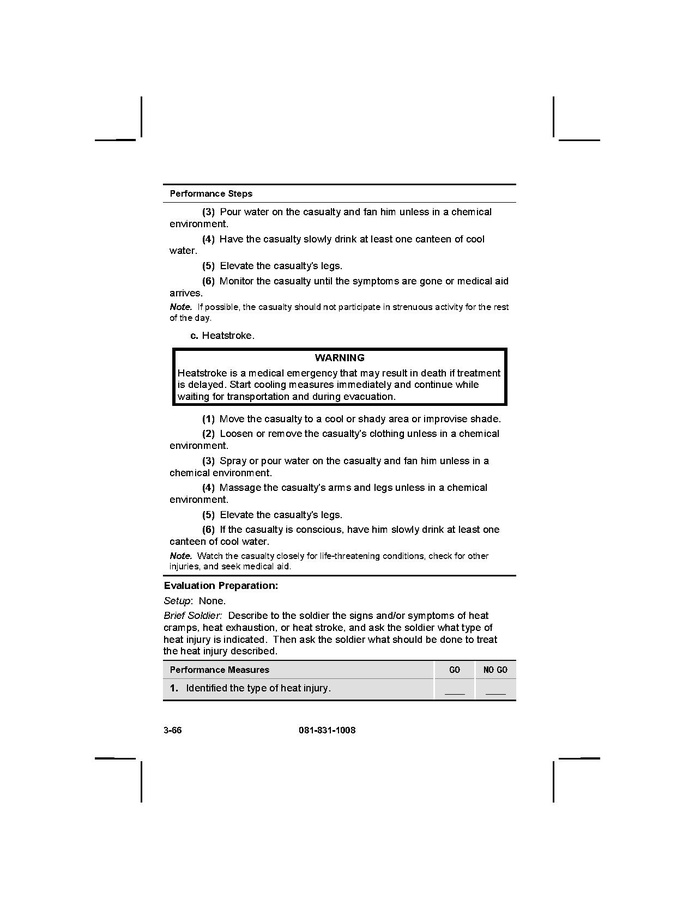 Performance Steps

(3) Pour water on the casualty and fan him unless in a chemical environment.

(4) Have the casualty slowly drink at least one canteen of cool water.

(5) Elevate the casualty's legs.

(6) Monitor the casualty until the symptoms are gone or medical aid arrives.

Note. If possible, the casualty should not participate in strenuous activity for the rest of the day.

c. Heatstroke.

WARNING
Heatstroke is a medical emergency that may result in death if treatment is delayed. Start cooling measures immediately and continue while waiting for transportation and during evacuation.

(1) Move the casualty to a cool or shady area or improvise shade.

(2) Loosen or remove the casualty's clothing unless in a chemical environment.

(3) Spray or pour water on the casualty and fan him unless in a chemical environment.

(4) Massage the casualty's arms and legs unless in a chemical environment.

(5) Elevate the casualty's legs.

(6) If the casualty is conscious, have him slowly drink at least one canteen of cool water.

Note. Watch the casualty closely for life-threatening conditions, check for other injuries, and seek medical aid.

Evaluation Preparation:

Setup: None.

Brief Soldier: Describe to the soldier the signs and/or symptoms of heat cramps, heat exhaustion, or heat stroke, and ask the soldier what type of heat injury is indicated. Then ask the soldier what should be done to treat the heat injury described.

| Performance Measures | GO | NO GO |
|---|---|---|
| 1. Identified the type of heat injury. | ____ | ____ |

3-66 081-831-1008